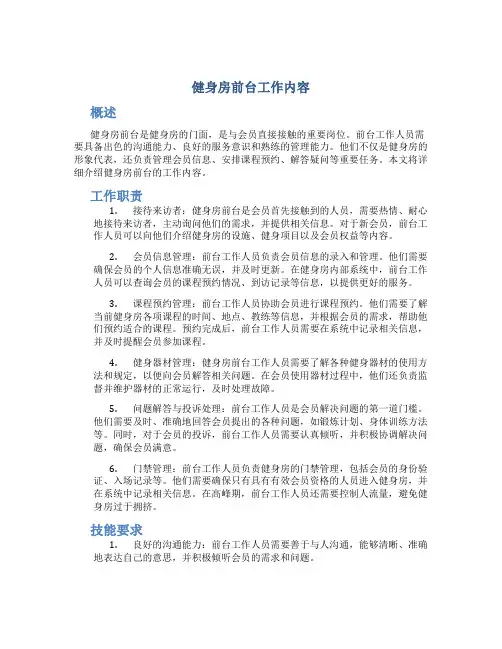 健身房前台工作内容

概述

健身房前台是健身房的门面，是与会员直接接触的重要岗位。前台工作人员需要具备出色的沟通能力、良好的服务意识和熟练的管理能力。他们不仅是健身房的形象代表，还负责管理会员信息、安排课程预约、解答疑问等重要任务。本文将详细介绍健身房前台的工作内容。

工作职责

1. 接待来访者：健身房前台是会员首先接触到的人员，需要热情、耐心地接待来访者，主动询问他们的需求，并提供相关信息。对于新会员，前台工作人员可以向他们介绍健身房的设施、健身项目以及会员权益等内容。

2. 会员信息管理：前台工作人员负责会员信息的录入和管理。他们需要确保会员的个人信息准确无误，并及时更新。在健身房内部系统中，前台工作人员可以查询会员的课程预约情况、到访记录等信息，以提供更好的服务。

3. 课程预约管理：前台工作人员协助会员进行课程预约。他们需要了解当前健身房各项课程的时间、地点、教练等信息，并根据会员的需求，帮助他们预约适合的课程。预约完成后，前台工作人员需要在系统中记录相关信息，并及时提醒会员参加课程。

4. 健身器材管理：健身房前台工作人员需要了解各种健身器材的使用方法和规定，以便向会员解答相关问题。在会员使用器材过程中，他们还负责监督并维护器材的正常运行，及时处理故障。

5. 问题解答与投诉处理：前台工作人员是会员解决问题的第一道门槛。他们需要及时、准确地回答会员提出的各种问题，如锻炼计划、身体训练方法等。同时，对于会员的投诉，前台工作人员需要认真倾听，并积极协调解决问题，确保会员满意。

6. 门禁管理：前台工作人员负责健身房的门禁管理，包括会员的身份验证、入场记录等。他们需要确保只有具有有效会员资格的人员进入健身房，并在系统中记录相关信息。在高峰期，前台工作人员还需要控制人流量，避免健身房过于拥挤。

技能要求

1. 良好的沟通能力：前台工作人员需要善于与人沟通，能够清晰、准确地表达自己的意思，并积极倾听会员的需求和问题。